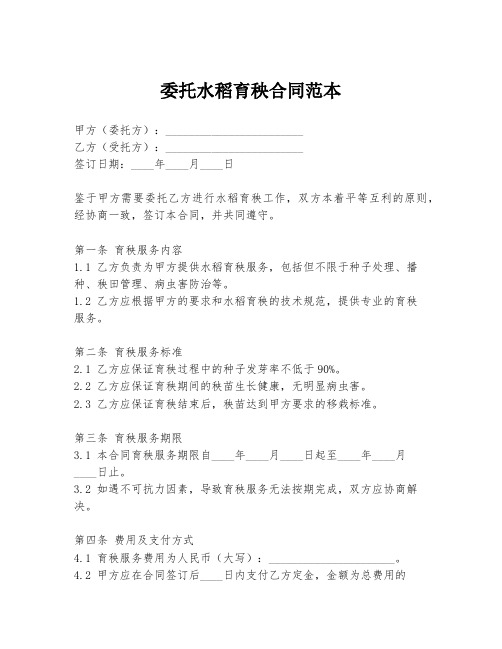 委托水稻育秧合同范本

甲方（委托方）：________________________
乙方（受托方）：________________________
签订日期：____年____月____日

鉴于甲方需要委托乙方进行水稻育秧工作，双方本着平等互利的原则，经协商一致，签订本合同，并共同遵守。

第一条 育秧服务内容
1.1 乙方负责为甲方提供水稻育秧服务，包括但不限于种子处理、播种、秧田管理、病虫害防治等。
1.2 乙方应根据甲方的要求和水稻育秧的技术规范，提供专业的育秧服务。

第二条 育秧服务标准
2.1 乙方应保证育秧过程中的种子发芽率不低于90%。
2.2 乙方应保证育秧期间的秧苗生长健康，无明显病虫害。
2.3 乙方应保证育秧结束后，秧苗达到甲方要求的移栽标准。

第三条 育秧服务期限
3.1 本合同育秧服务期限自____年____月____日起至____年____月____日止。
3.2 如遇不可抗力因素，导致育秧服务无法按期完成，双方应协商解决。

第四条 费用及支付方式
4.1 育秧服务费用为人民币（大写）：______________________。
4.2 甲方应在合同签订后____日内支付乙方定金，金额为总费用的